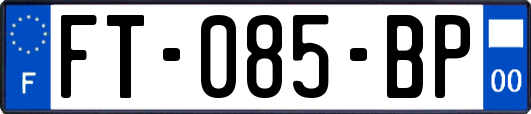 F

FT-085-BP

00